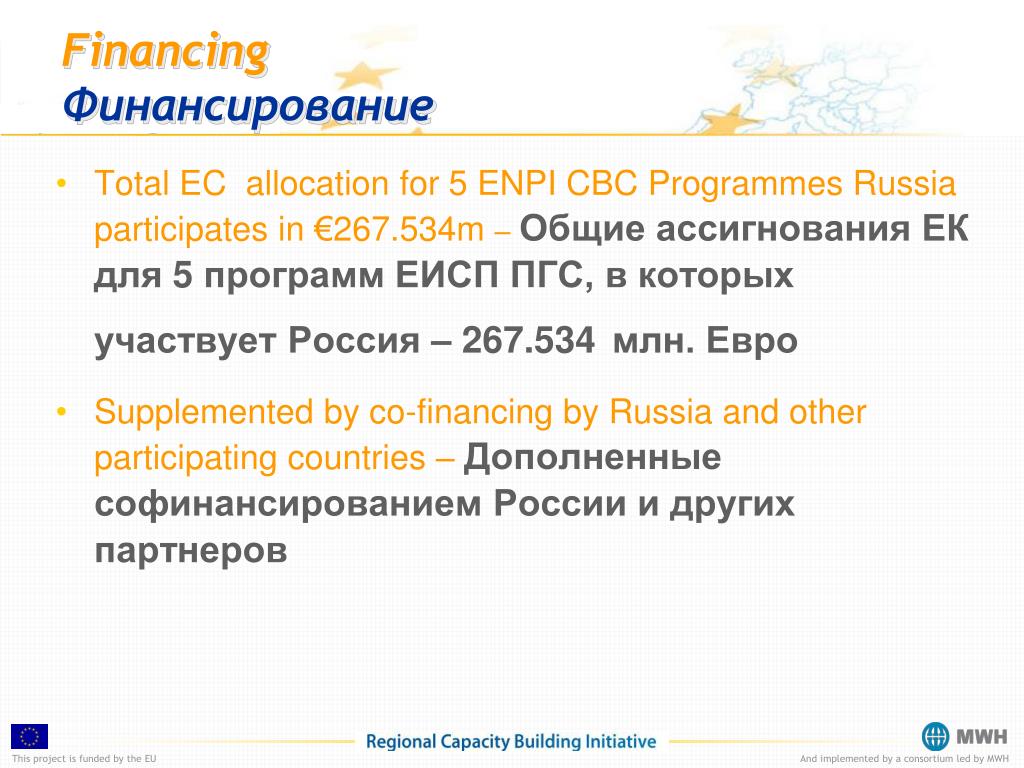 Financing
Финансирование

• Total EC allocation for 5 ENPI CBC Programmes Russia participates in €267.534m – Общие ассигнования ЕК для 5 программ ЕИСП ПГС, в которых

участвует Россия – 267.534 млн. Евро

• Supplemented by co-financing by Russia and other participating countries – Дополненные софинансированием России и других партнеров

This project is funded by the EU

Regional Capacity Building Initiative

MWH

And implemented by a consortium led by MWH